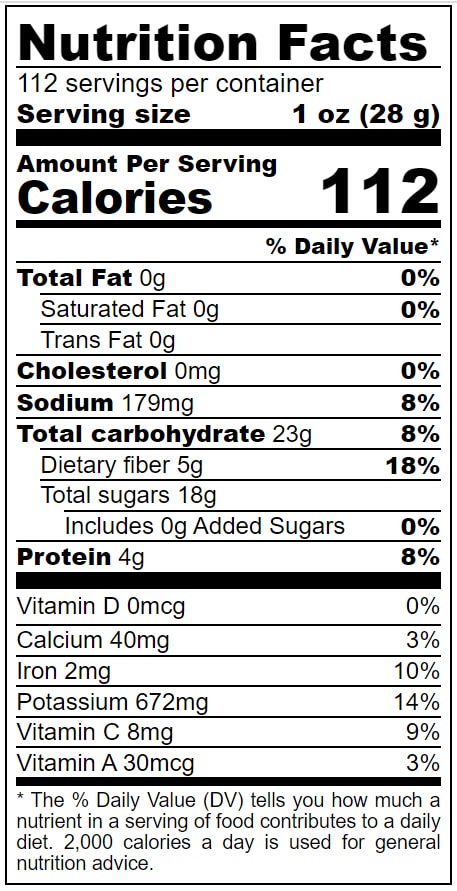 Nutrition Facts
112 servings per container
Serving size 1 oz (28 g)

Amount Per Serving
Calories 112

% Daily Value*

Total Fat 0g 0%
Saturated Fat 0g 0%
Trans Fat 0g
Cholesterol 0mg 0%
Sodium 179mg 8%
Total carbohydrate 23g 8%
Dietary fiber 5g 18%
Total sugars 18g
Includes 0g Added Sugars 0%
Protein 4g 8%

Vitamin D 0mcg 0%
Calcium 40mg 3%
Iron 2mg 10%
Potassium 672mg 14%
Vitamin C 8mg 9%
Vitamin A 30mcg 3%

* The % Daily Value (DV) tells you how much a nutrient in a serving of food contributes to a daily diet. 2,000 calories a day is used for general nutrition advice.